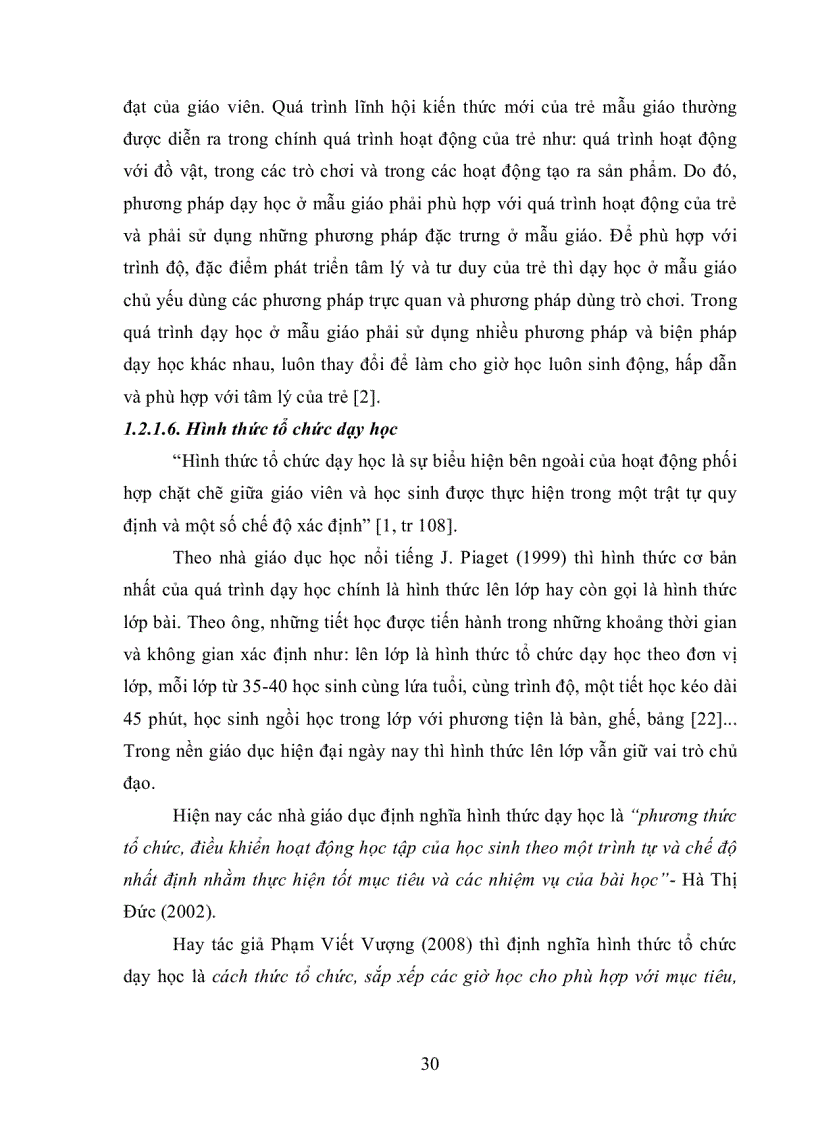 đạt của giáo viên. Quá trình lĩnh hội kiến thức mới của trẻ mẫu giáo thường được diễn ra trong chính quá trình hoạt động của trẻ như: quá trình hoạt động với đồ vật, trong các trò chơi và trong các hoạt động tạo ra sản phẩm. Do đó, phương pháp dạy học ở mẫu giáo phải phù hợp với quá trình hoạt động của trẻ và phải sử dụng những phương pháp đặc trưng ở mẫu giáo. Để phù hợp với trình độ, đặc điểm phát triển tâm lý và tư duy của trẻ thì dạy học ở mẫu giáo chủ yếu dùng các phương pháp trực quan và phương pháp dùng trò chơi. Trong quá trình dạy học ở mẫu giáo phải sử dụng nhiều phương pháp và biện pháp dạy học khác nhau, luôn thay đổi để làm cho giờ học luôn sinh động, hấp dẫn và phù hợp với tâm lý của trẻ [2].

1.2.1.6. Hình thức tổ chức dạy học

"Hình thức tổ chức dạy học là sự biểu hiện bên ngoài của hoạt động phối hợp chặt chẽ giữa giáo viên và học sinh được thực hiện trong một trật tự quy định và một số chế độ xác định" [1, tr 108].

Theo nhà giáo dục học nổi tiếng J. Piaget (1999) thì hình thức cơ bản nhất của quá trình dạy học chính là hình thức lên lớp hay còn gọi là hình thức lớp bài. Theo ông, những tiết học được tiến hành trong những khoảng thời gian và không gian xác định như: lên lớp là hình thức tổ chức dạy học theo đơn vị lớp, mỗi lớp từ 35-40 học sinh cùng lứa tuổi, cùng trình độ, một tiết học kéo dài 45 phút, học sinh ngồi học trong lớp với phương tiện là bàn, ghế, bảng [22]... Trong nền giáo dục hiện đại ngày nay thì hình thức lên lớp vẫn giữ vai trò chủ đạo.

Hiện nay các nhà giáo dục định nghĩa hình thức dạy học là "phương thức tổ chức, điều khiển hoạt động học tập của học sinh theo một trình tự và chế độ nhất định nhằm thực hiện tốt mục tiêu và các nhiệm vụ của bài học"- Hà Thị Đức (2002).

Hay tác giả Phạm Viết Vượng (2008) thì định nghĩa hình thức tổ chức dạy học là cách thức tổ chức, sắp xếp các giờ học cho phù hợp với mục tiêu,

30